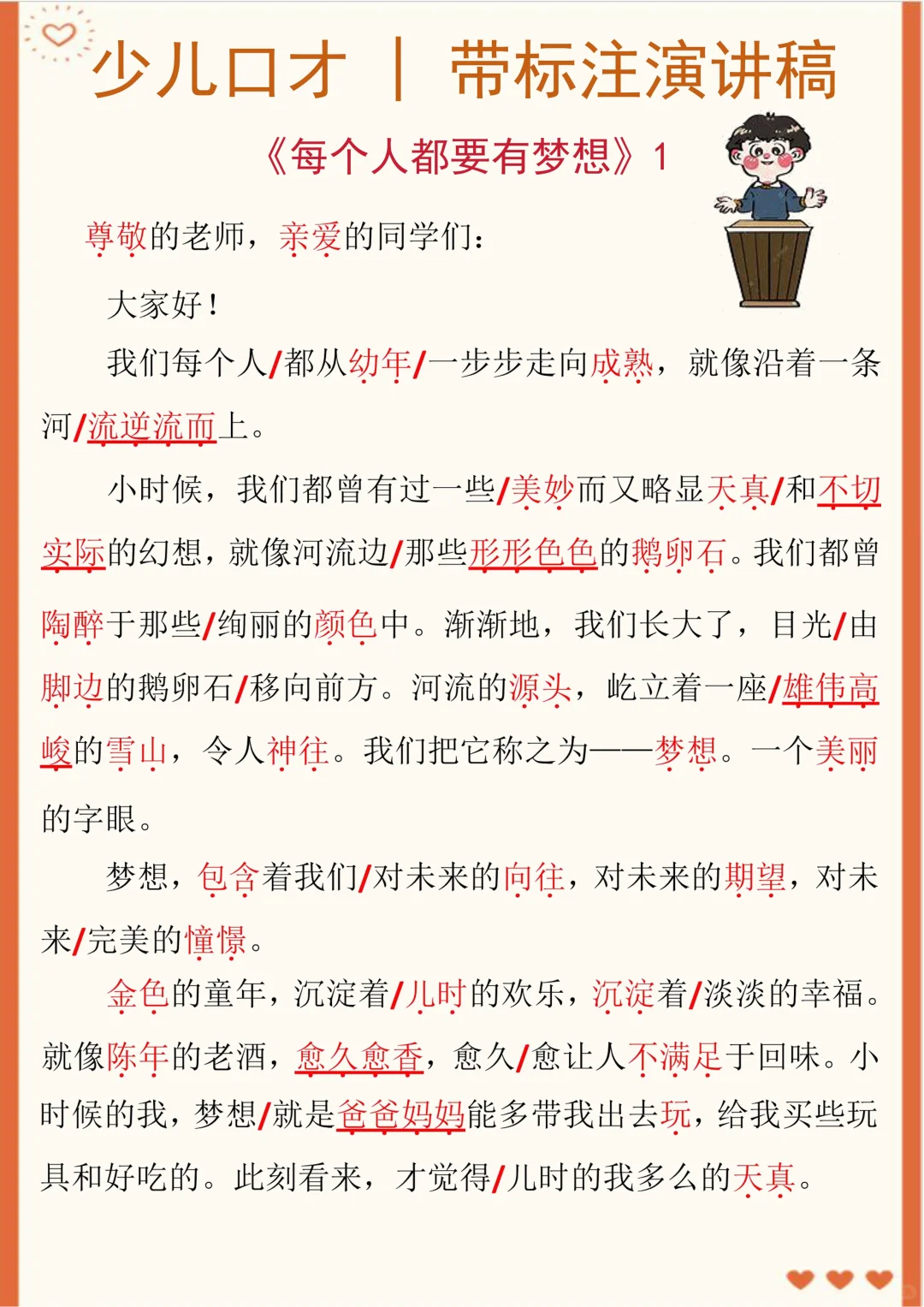 少儿口才 | 带标注演讲稿

《每个人都要有梦想》1

尊敬的老师，亲爱的同学们：

大家好！

我们每个人/都从幼年/一步步走向成熟，就像沿着一条河/流逆流而上。

小时候，我们都曾有过一些/美妙而又略显天真/和不切实际的幻想，就像河流边/那些形形色色的鹅卵石。我们都曾陶醉于那些/绚丽的颜色中。渐渐地，我们长大了，目光/由脚边的鹅卵石/移向前方。河流的源头，屹立着一座/雄伟高峻的雪山，令人神往。我们把它称之为——梦想。一个美丽的字眼。

梦想，包含着我们/对未来的向往，对未来的期望，对未来/完美的憧憬。

金色的童年，沉淀着/儿时的欢乐，沉淀着/淡淡的幸福。就像陈年的老酒，愈久愈香，愈久/愈让人不满足于回味。小时候的我，梦想/就是爸爸妈妈能多带我出去玩，给我买些玩具和好吃的。此刻看来，才觉得/儿时的我多么的天真。